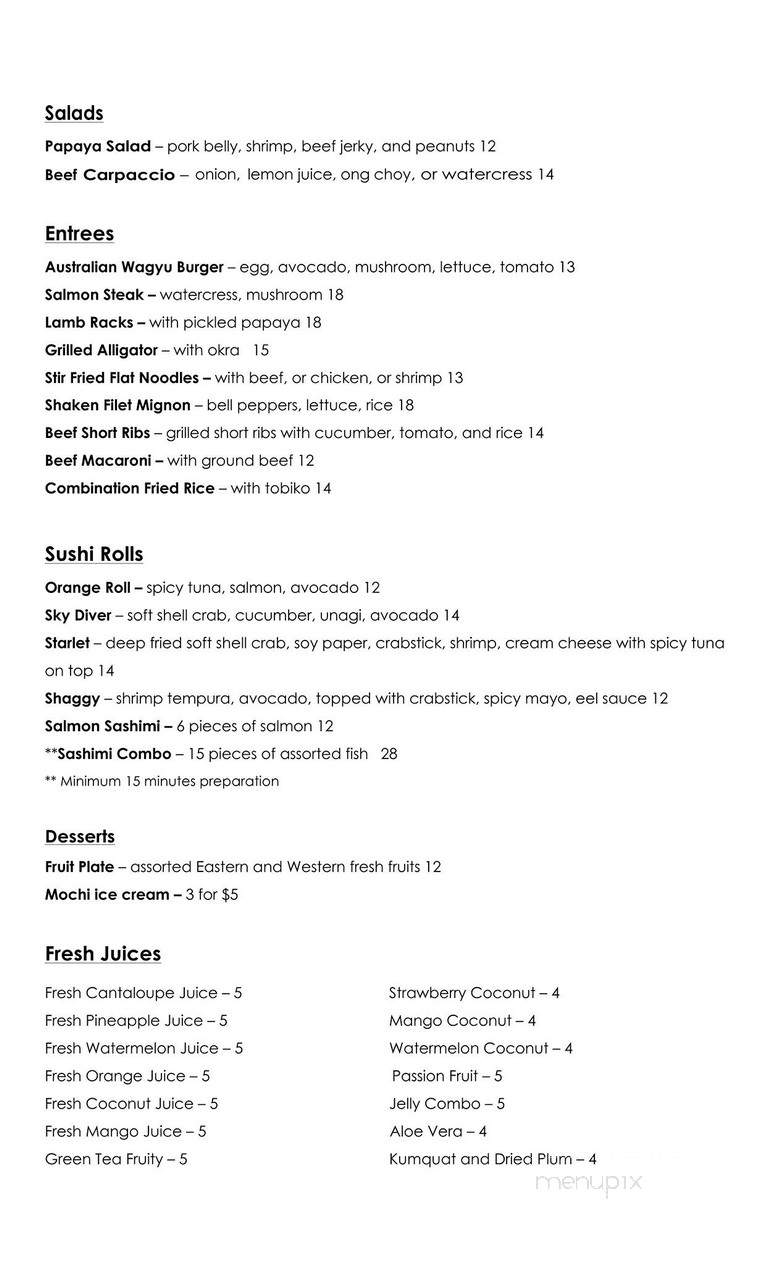 Salads

Papaya Salad – pork belly, shrimp, beef jerky, and peanuts 12
Beef Carpaccio – onion, lemon juice, ong choy, or watercress 14

Entrees

Australian Wagyu Burger – egg, avocado, mushroom, lettuce, tomato 13
Salmon Steak – watercress, mushroom 18
Lamb Racks – with pickled papaya 18
Grilled Alligator – with okra 15
Stir Fried Flat Noodles – with beef, or chicken, or shrimp 13
Shaken Filet Mignon – bell peppers, lettuce, rice 18
Beef Short Ribs – grilled short ribs with cucumber, tomato, and rice 14
Beef Macaroni – with ground beef 12
Combination Fried Rice – with tobiko 14

Sushi Rolls

Orange Roll – spicy tuna, salmon, avocado 12
Sky Diver – soft shell crab, cucumber, unagi, avocado 14
Starlet – deep fried soft shell crab, soy paper, crabstick, shrimp, cream cheese with spicy tuna on top 14
Shaggy – shrimp tempura, avocado, topped with crabstick, spicy mayo, eel sauce 12
Salmon Sashimi – 6 pieces of salmon 12
**Sashimi Combo – 15 pieces of assorted fish 28
** Minimum 15 minutes preparation

Desserts

Fruit Plate – assorted Eastern and Western fresh fruits 12
Mochi ice cream – 3 for $5

Fresh Juices

Fresh Cantaloupe Juice – 5
Fresh Pineapple Juice – 5
Fresh Watermelon Juice – 5
Fresh Orange Juice – 5
Fresh Coconut Juice – 5
Fresh Mango Juice – 5
Green Tea Fruity – 5

Strawberry Coconut – 4
Mango Coconut – 4
Watermelon Coconut – 4
Passion Fruit – 5
Jelly Combo – 5
Aloe Vera – 4
Kumquat and Dried Plum – 4

menupix